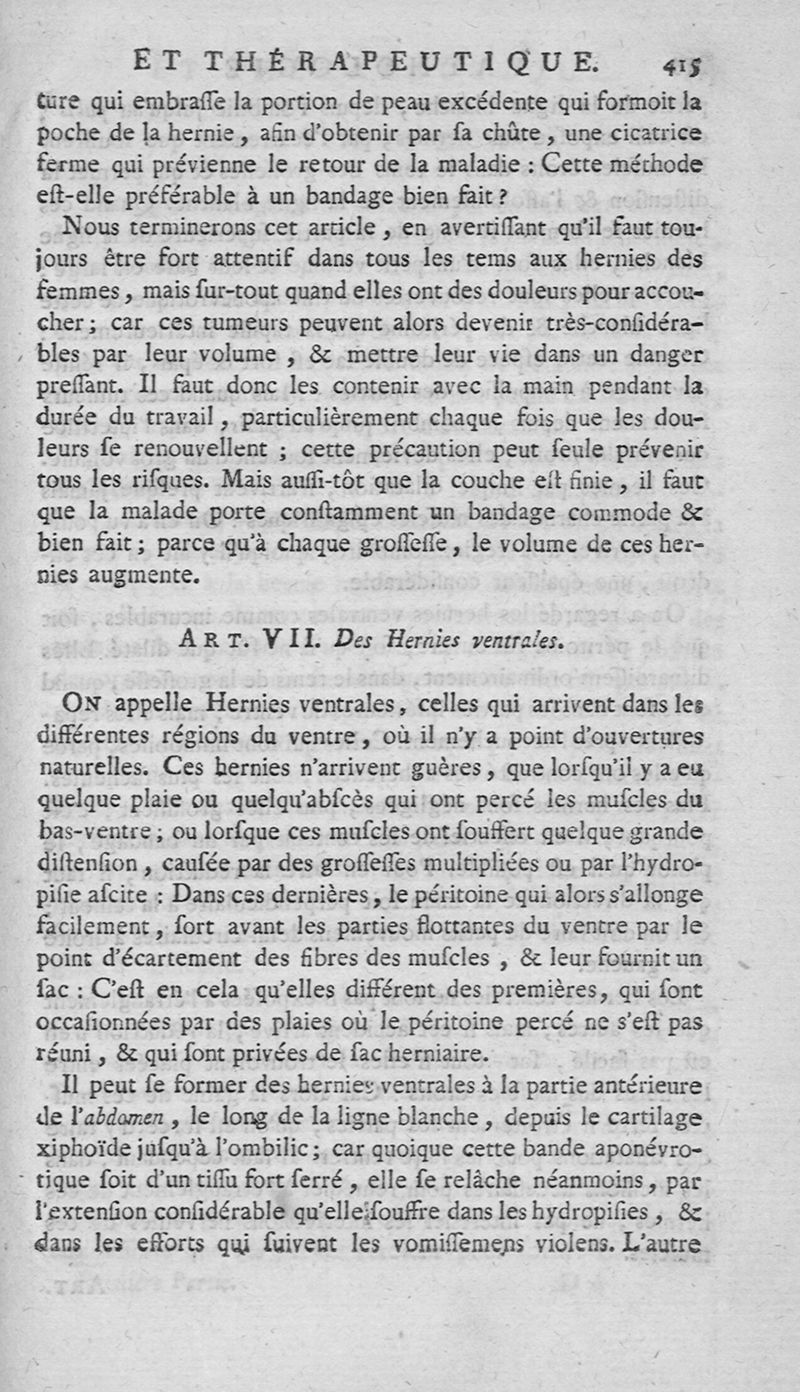 ET THÉRAPEUTIQUE. 415

ture qui embrasse la portion de peau excédente qui formoit la poche de la hernie, afin d'obtenir par sa chûte, une cicatrice ferme qui prévienne le retour de la maladie : Cette méthode est-elle préférable à un bandage bien fait ?

Nous terminerons cet article, en avertissant qu'il faut toujours être fort attentif dans tous les tems aux hernies des femmes, mais sur-tout quand elles ont des douleurs pour accoucher ; car ces tumeurs peuvent alors devenir très-considérables par leur volume, & mettre leur vie dans un danger pressant. Il faut donc les contenir avec la main pendant la durée du travail, particulièrement chaque fois que les douleurs se renouvellent ; cette précaution peut seule prévenir tous les risques. Mais aussi-tôt que la couche est finie, il faut que la malade porte constamment un bandage commode & bien fait ; parce qu'à chaque grossesse, le volume de ces hernies augmente.

ART. VII. Des Hernies ventrales.

ON appelle Hernies ventrales, celles qui arrivent dans les différentes régions du ventre, où il n'y a point d'ouvertures naturelles. Ces hernies n'arrivent guères, que lorsqu'il y a eu quelque plaie ou quelqu'abscès qui ont percé les muscles du bas-ventre ; ou lorsque ces muscles ont souffert quelque grande distension, causée par des grossesses multipliées ou par l'hydropisie ascite : Dans ces dernières, le péritoine qui alors s'allonge facilement, sort avant les parties flottantes du ventre par le point d'écartement des fibres des muscles, & leur fournit un sac : C'est en cela qu'elles différent des premières, qui sont occasionnées par des plaies où le péritoine percé ne s'est pas réuni, & qui sont privées de sac herniaire.

Il peut se former des hernies ventrales à la partie antérieure de l'abdomen, le long de la ligne blanche, depuis le cartilage xiphoïde jusqu'à l'ombilic ; car quoique cette bande aponévrotique soit d'un tissu fort serré, elle se relâche néanmoins, par l'extension considérable qu'elle souffre dans les hydropisies, & dans les efforts qui suivent les vomissemens violens. L'autre